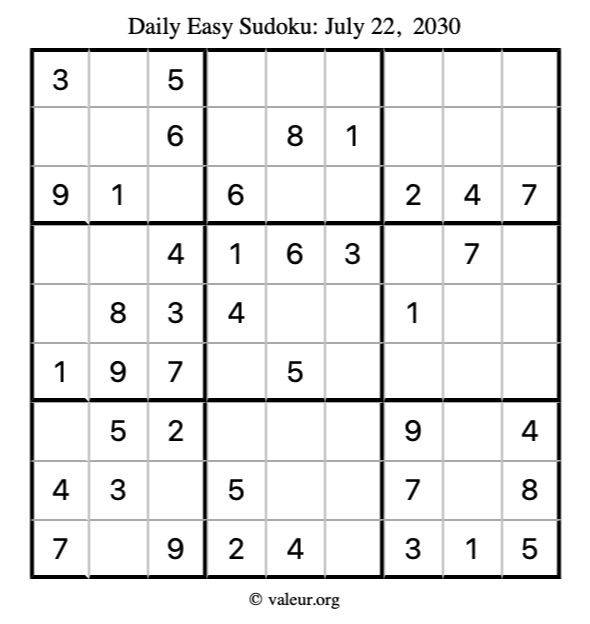 Daily Easy Sudoku: July 22, 2030

| | | | | | | | | |
|---|---|---|---|---|---|---|---|---|
| 3 | | 5 | | | | | | |
| | | 6 | | 8 | 1 | | | |
| 9 | 1 | | 6 | | | 2 | 4 | 7 |
| | | 4 | 1 | 6 | 3 | | 7 | |
| | 8 | 3 | 4 | | | 1 | | |
| 1 | 9 | 7 | | 5 | | | | |
| | 5 | 2 | | | | 9 | | 4 |
| 4 | 3 | | 5 | | | 7 | | 8 |
| 7 | | 9 | 2 | 4 | | 3 | 1 | 5 |

© valeur.org